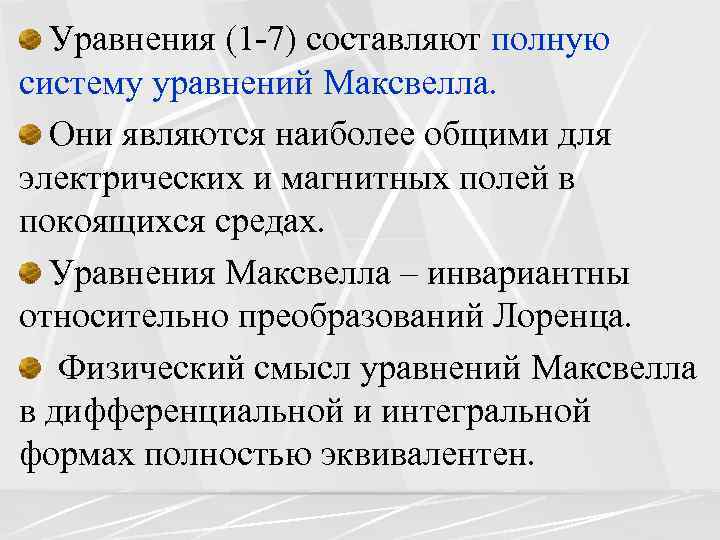 Уравнения (1-7) составляют полную систему уравнений Максвелла.

Они являются наиболее общими для электрических и магнитных полей в покоящихся средах.

Уравнения Максвелла – инвариантны относительно преобразований Лоренца.

Физический смысл уравнений Максвелла в дифференциальной и интегральной формах полностью эквивалентен.